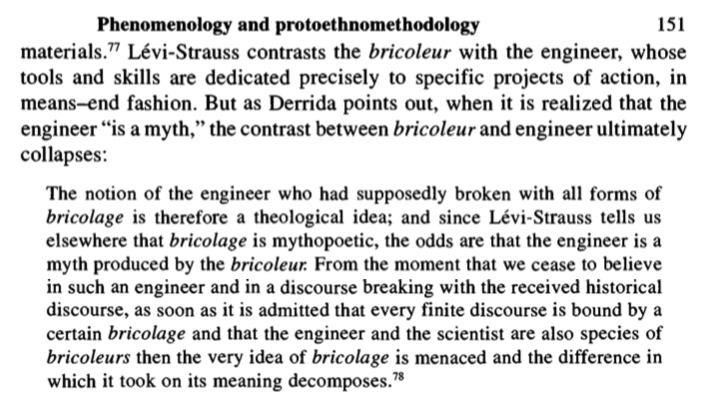 Phenomenology and protoethnomethodology 151

materials.$^{77}$ Lévi-Strauss contrasts the bricoleur with the engineer, whose tools and skills are dedicated precisely to specific projects of action, in means–end fashion. But as Derrida points out, when it is realized that the engineer "is a myth," the contrast between bricoleur and engineer ultimately collapses:

The notion of the engineer who had supposedly broken with all forms of bricolage is therefore a theological idea; and since Lévi-Strauss tells us elsewhere that bricolage is mythopoetic, the odds are that the engineer is a myth produced by the bricoleur. From the moment that we cease to believe in such an engineer and in a discourse breaking with the received historical discourse, as soon as it is admitted that every finite discourse is bound by a certain bricolage and that the engineer and the scientist are also species of bricoleurs then the very idea of bricolage is menaced and the difference in which it took on its meaning decomposes.$^{78}$